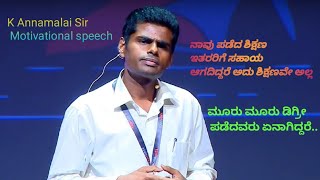 K Annamalai Sir
Motivational speech

ನಾವು ಪಡೆದ ಶಿಕ್ಷಣ
ಇತರರಿಗೆ ಸಹಾಯ
ಆಗದಿದ್ದರೆ ಅದು ಶಿಕ್ಷಣವೇ ಅಲ್ಲ

ಮೂರು ಮೂರು ಡಿಗ್ರೀ
ಪಡೆದವರು ಏನಾಗಿದ್ದರೆ..